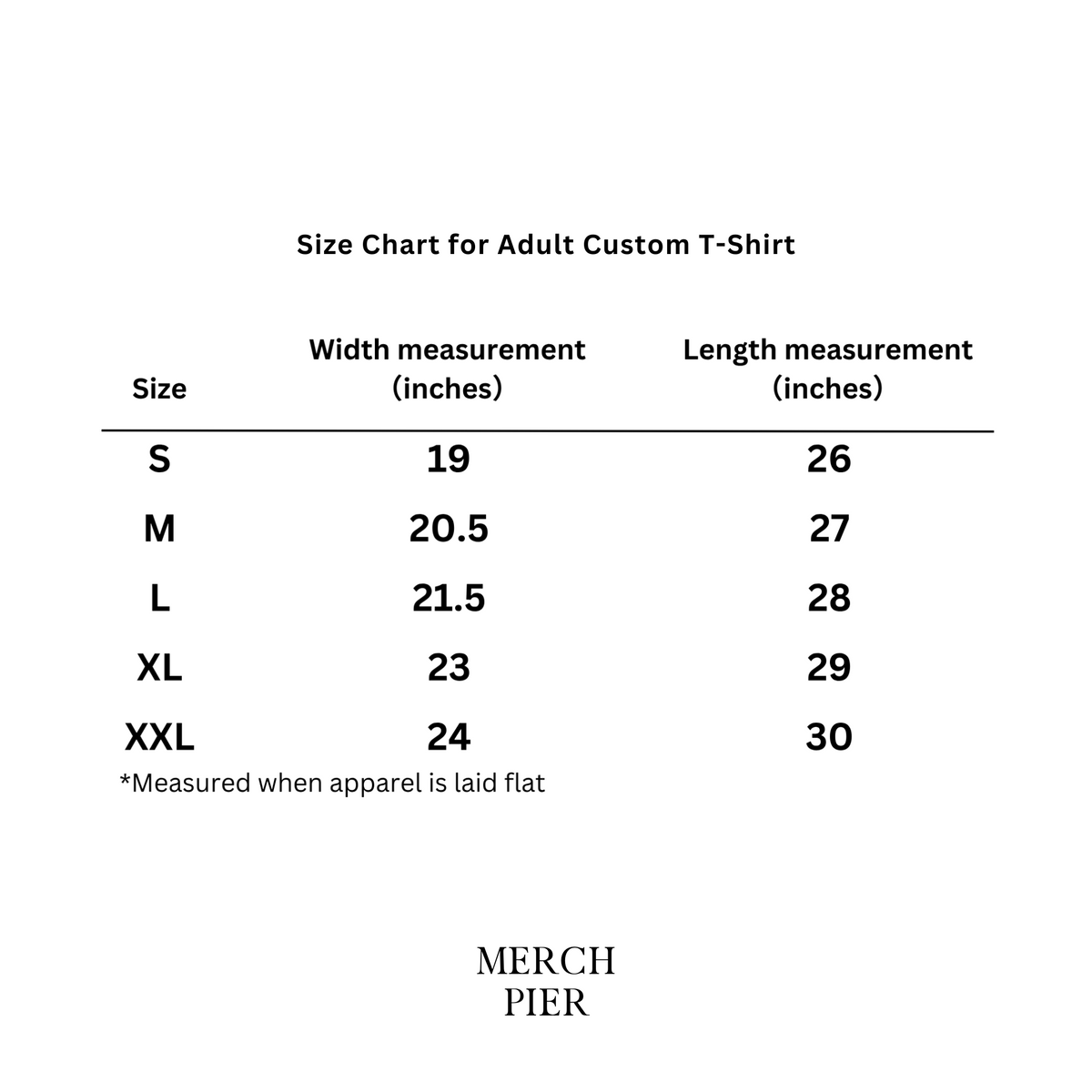 Size Chart for Adult Custom T-Shirt

| Size | Width measurement (inches) | Length measurement (inches) |
|---|---|---|
| S | 19 | 26 |
| M | 20.5 | 27 |
| L | 21.5 | 28 |
| XL | 23 | 29 |
| XXL | 24 | 30 |

*Measured when apparel is laid flat

MERCH
PIER